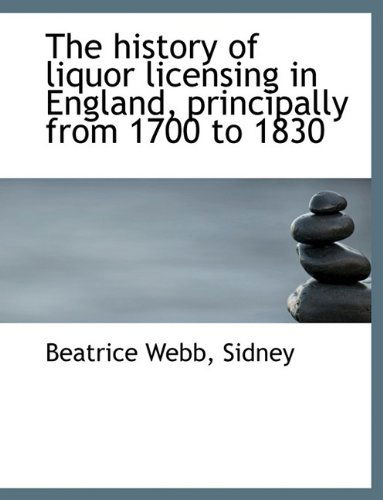 The history of liquor licensing in England, principally from 1700 to 1830

Beatrice Webb, Sidney